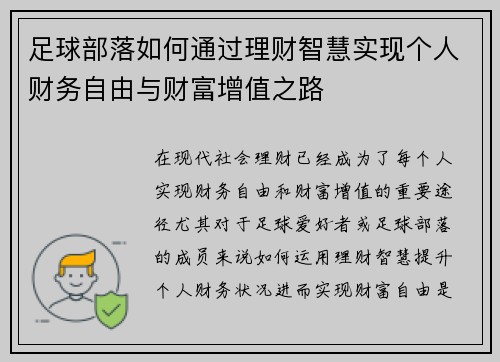 足球部落如何通过理财智慧实现个人财务自由与财富增值之路

在现代社会理财已经成为了每个人实现财务自由和财富增值的重要途径尤其对于足球爱好者或足球部落的成员来说如何运用理财智慧提升个人财务状况进而实现财富自由是